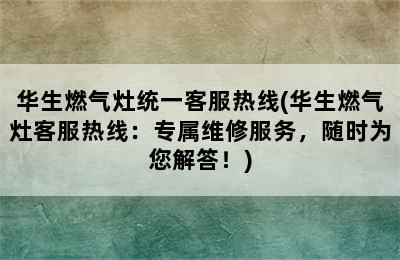 华生燃气灶统一客服热线(华生燃气灶客服热线：专属维修服务，随时为您解答！)